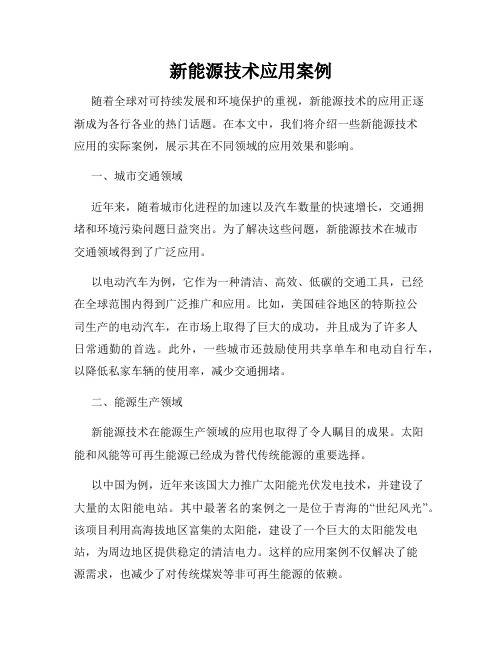 新能源技术应用案例

随着全球对可持续发展和环境保护的重视，新能源技术的应用正逐渐成为各行各业的热门话题。在本文中，我们将介绍一些新能源技术应用的实际案例，展示其在不同领域的应用效果和影响。

一、城市交通领域

近年来，随着城市化进程的加速以及汽车数量的快速增长，交通拥堵和环境污染问题日益突出。为了解决这些问题，新能源技术在城市交通领域得到了广泛应用。

以电动汽车为例，它作为一种清洁、高效、低碳的交通工具，已经在全球范围内得到广泛推广和应用。比如，美国硅谷地区的特斯拉公司生产的电动汽车，在市场上取得了巨大的成功，并且成为了许多人日常通勤的首选。此外，一些城市还鼓励使用共享单车和电动自行车，以降低私家车辆的使用率，减少交通拥堵。

二、能源生产领域

新能源技术在能源生产领域的应用也取得了令人瞩目的成果。太阳能和风能等可再生能源已经成为替代传统能源的重要选择。

以中国为例，近年来该国大力推广太阳能光伏发电技术，并建设了大量的太阳能电站。其中最著名的案例之一是位于青海的“世纪风光”。该项目利用高海拔地区富集的太阳能，建设了一个巨大的太阳能发电站，为周边地区提供稳定的清洁电力。这样的应用案例不仅解决了能源需求，也减少了对传统煤炭等非可再生能源的依赖。